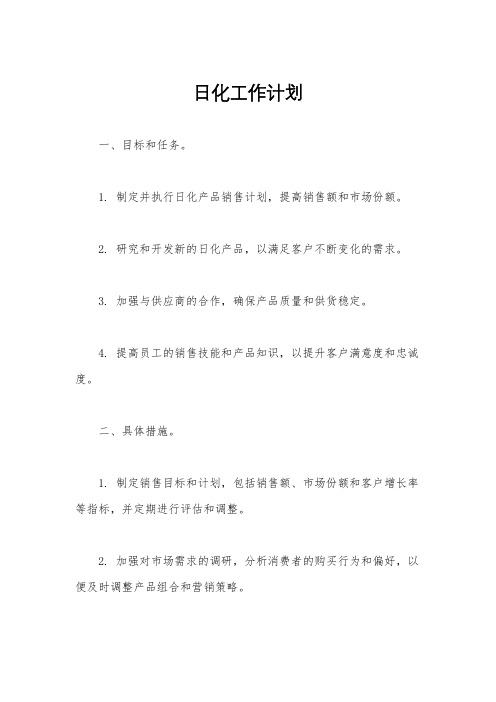 日化工作计划

一、目标和任务。

1. 制定并执行日化产品销售计划，提高销售额和市场份额。

2. 研究和开发新的日化产品，以满足客户不断变化的需求。

3. 加强与供应商的合作，确保产品质量和供货稳定。

4. 提高员工的销售技能和产品知识，以提升客户满意度和忠诚度。

二、具体措施。

1. 制定销售目标和计划，包括销售额、市场份额和客户增长率等指标，并定期进行评估和调整。

2. 加强对市场需求的调研，分析消费者的购买行为和偏好，以便及时调整产品组合和营销策略。